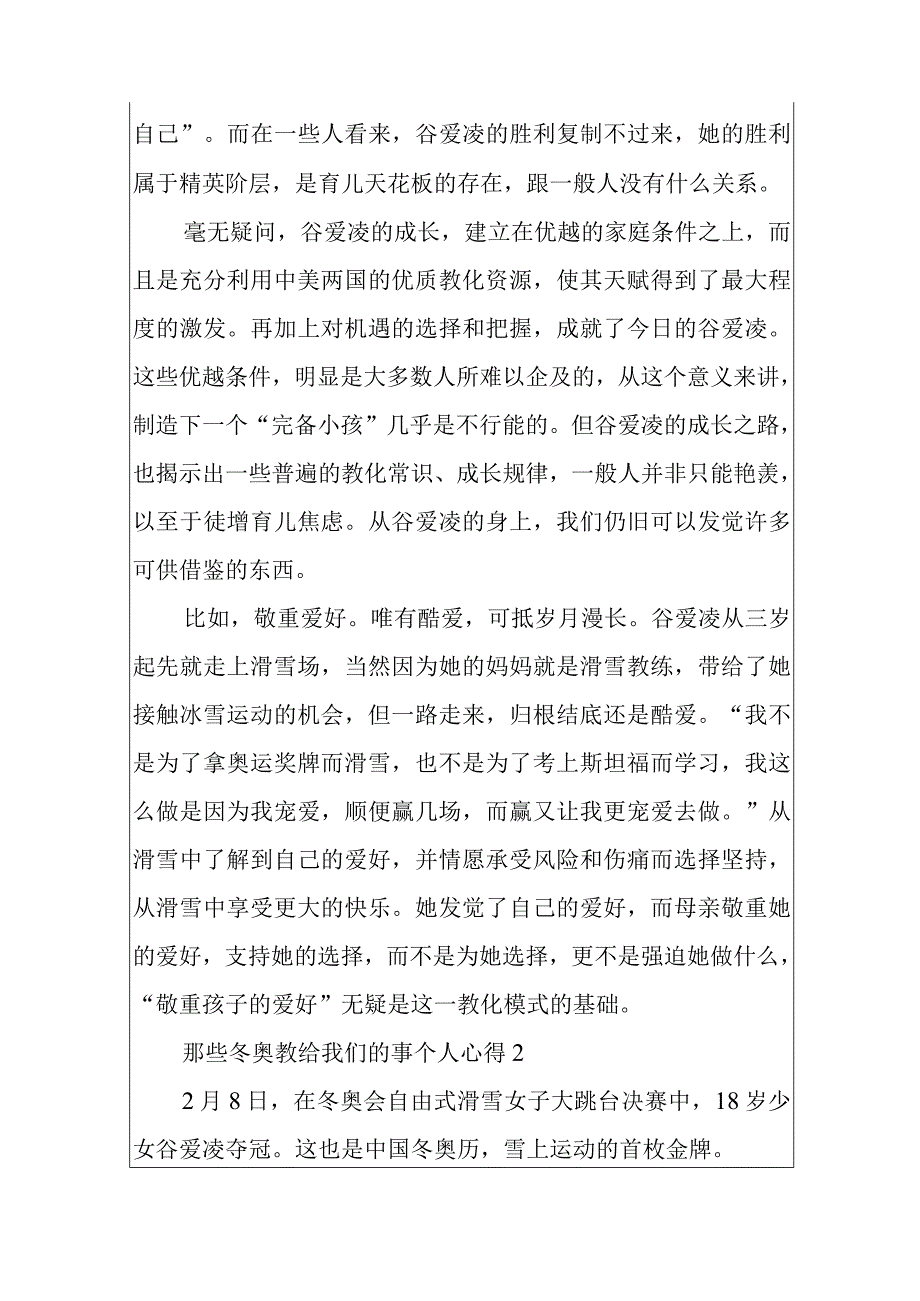 自己”。而在一些人看来，谷爱凌的胜利复制不过来，她的胜利属于精英阶层，是育儿天花板的存在，跟一般人没有什么关系。

毫无疑问，谷爱凌的成长，建立在优越的家庭条件之上，而且是充分利用中美两国的优质教化资源，使其天赋得到了最大程度的激发。再加上对机遇的选择和把握，成就了今日的谷爱凌。这些优越条件，明显是大多数人所难以企及的，从这个意义来讲，制造下一个“完备小孩”几乎是不行能的。但谷爱凌的成长之路，也揭示出一些普遍的教化常识、成长规律，一般人并非只能艳羡，以至于徒增育儿焦虑。从谷爱凌的身上，我们仍旧可以发觉许多可供借鉴的东西。

比如，敬重爱好。唯有酷爱，可抵岁月漫长。谷爱凌从三岁起先就走上滑雪场，当然因为她的妈妈就是滑雪教练，带给了她接触冰雪运动的机会，但一路走来，归根结底还是酷爱。“我不是为了拿奥运奖牌而滑雪，也不是为了考上斯坦福而学习，我这么做是因为我宠爱，顺便赢几场，而赢又让我更宠爱去做。”从滑雪中了解到自己的爱好，并情愿承受风险和伤痛而选择坚持，从滑雪中享受更大的快乐。她发觉了自己的爱好，而母亲敬重她的爱好，支持她的选择，而不是为她选择，更不是强迫她做什么，“敬重孩子的爱好”无疑是这一教化模式的基础。

那些冬奥教给我们的事个人心得 2

2 月 8 日，在冬奥会自由式滑雪女子大跳台决赛中，18 岁少女谷爱凌夺冠。这也是中国冬奥历，雪上运动的首枚金牌。